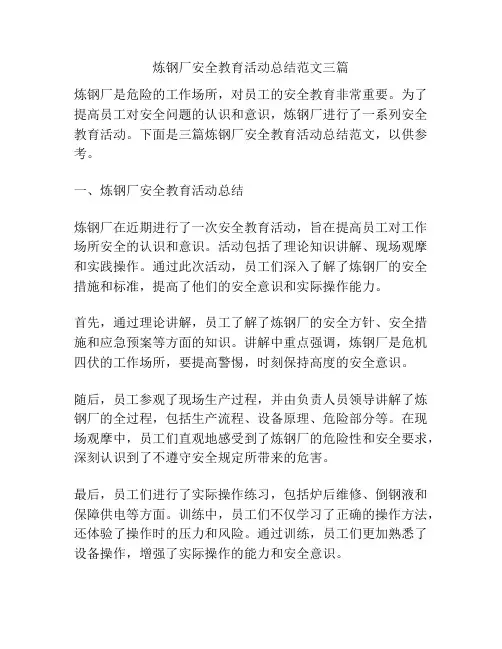 炼钢厂安全教育活动总结范文三篇

炼钢厂是危险的工作场所，对员工的安全教育非常重要。为了提高员工对安全问题的认识和意识，炼钢厂进行了一系列安全教育活动。下面是三篇炼钢厂安全教育活动总结范文，以供参考。

一、炼钢厂安全教育活动总结

炼钢厂在近期进行了一次安全教育活动，旨在提高员工对工作场所安全的认识和意识。活动包括了理论知识讲解、现场观摩和实践操作。通过此次活动，员工们深入了解了炼钢厂的安全措施和标准，提高了他们的安全意识和实际操作能力。

首先，通过理论讲解，员工了解了炼钢厂的安全方针、安全措施和应急预案等方面的知识。讲解中重点强调，炼钢厂是危机四伏的工作场所，要提高警惕，时刻保持高度的安全意识。

随后，员工参观了现场生产过程，并由负责人员领导讲解了炼钢厂的全过程，包括生产流程、设备原理、危险部分等。在现场观摩中，员工们直观地感受到了炼钢厂的危险性和安全要求，深刻认识到了不遵守安全规定所带来的危害。

最后，员工们进行了实际操作练习，包括炉后维修、倒钢液和保障供电等方面。训练中，员工们不仅学习了正确的操作方法，还体验了操作时的压力和风险。通过训练，员工们更加熟悉了设备操作，增强了实际操作的能力和安全意识。